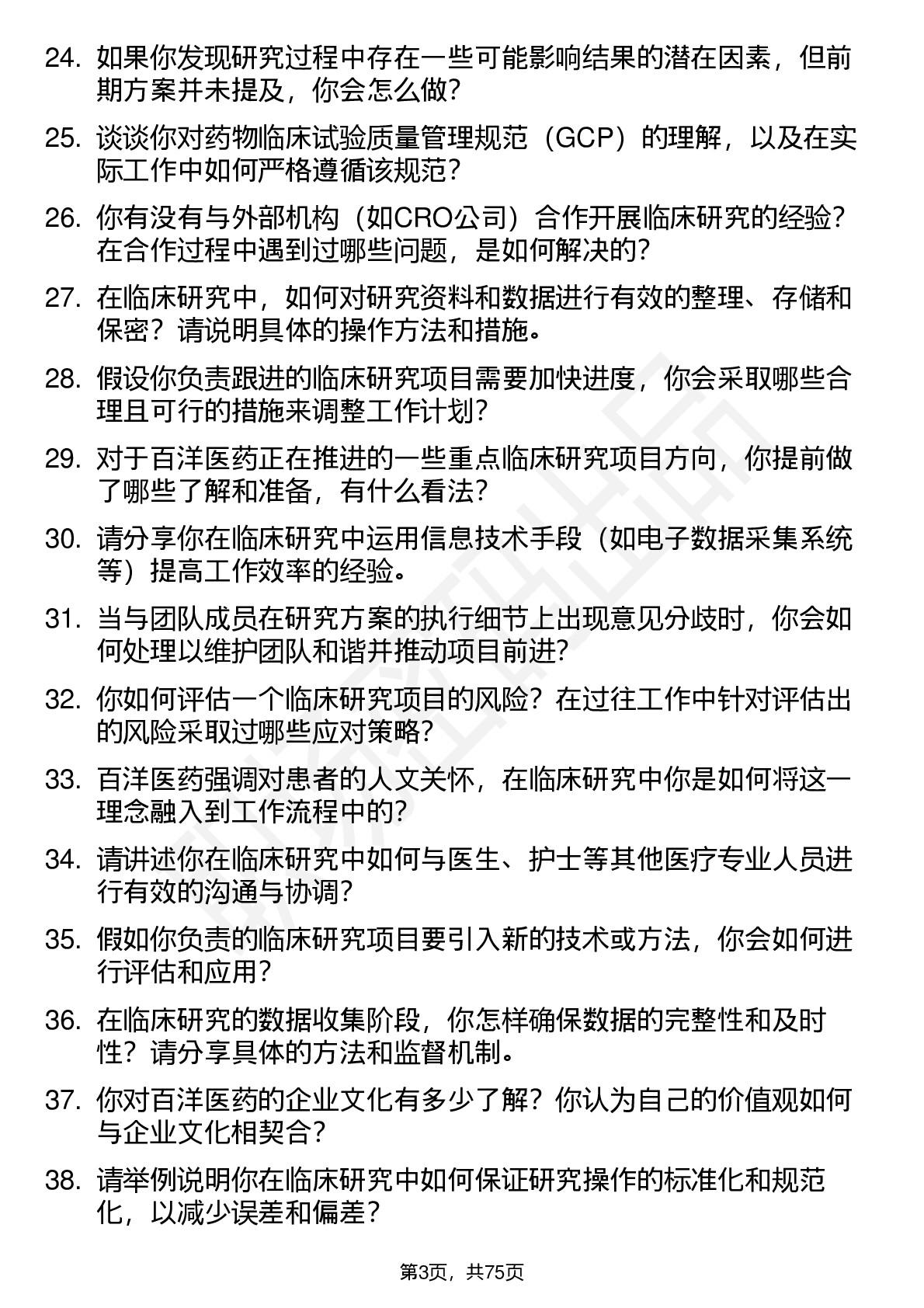 24. 如果你发现研究过程中存在一些可能影响结果的潜在因素，但前期方案并未提及，你会怎么做？

25. 谈谈你对药物临床试验质量管理规范（GCP）的理解，以及在实际工作中如何严格遵循该规范？

26. 你有没有与外部机构（如CRO公司）合作开展临床研究的经验？在合作过程中遇到过哪些问题，是如何解决的？

27. 在临床研究中，如何对研究资料和数据进行有效的整理、存储和保密？请说明具体的操作方法和措施。

28. 假设你负责跟进的临床研究项目需要加快进度，你会采取哪些合理且可行的措施来调整工作计划？

29. 对于百洋医药正在推进的一些重点临床研究项目方向，你提前做了哪些了解和准备，有什么看法？

30. 请分享你在临床研究中运用信息技术手段（如电子数据采集系统等）提高工作效率的经验。

31. 当与团队成员在研究方案的执行细节上出现意见分歧时，你会如何处理以维护团队和谐并推动项目前进？

32. 你如何评估一个临床研究项目的风险？在过往工作中针对评估出的风险采取过哪些应对策略？

33. 百洋医药强调对患者的人文关怀，在临床研究中你是如何将这一理念融入到工作流程中的？

34. 请讲述你在临床研究中如何与医生、护士等其他医疗专业人员进行有效的沟通与协调？

35. 假如你负责的临床研究项目要引入新的技术或方法，你会如何进行评估和应用？

36. 在临床研究的数据收集阶段，你怎样确保数据的完整性和及时性？请分享具体的方法和监督机制。

37. 你对百洋医药的企业文化有多少了解？你认为自己的价值观如何与企业文化相契合？

38. 请举例说明你在临床研究中如何保证研究操作的标准化和规范化，以减少误差和偏差？

第3页，共75页